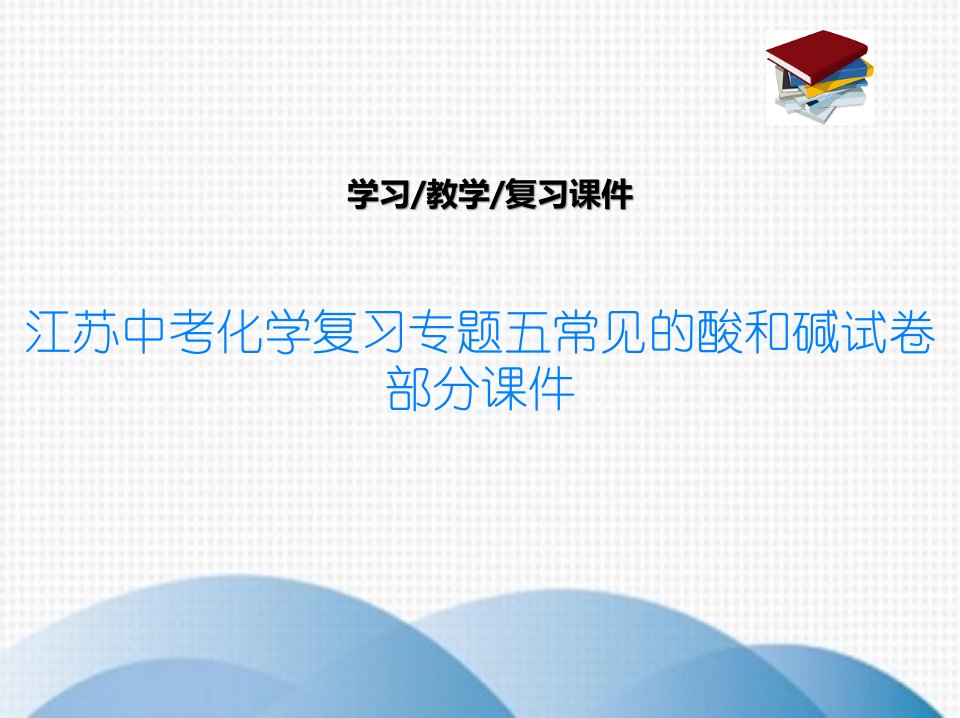 学习/教学/复习课件

江苏中考化学复习专题五常见的酸和碱试卷部分课件